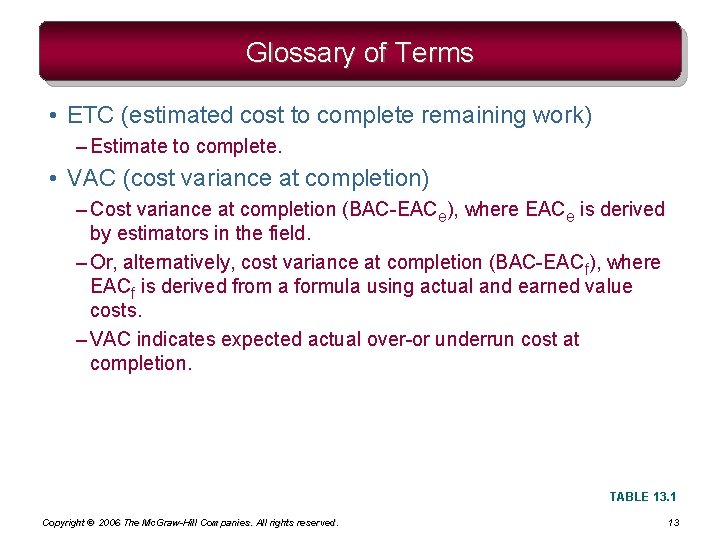 Glossary of Terms

• ETC (estimated cost to complete remaining work)

– Estimate to complete.

• VAC (cost variance at completion)

– Cost variance at completion (BAC-EAC$_e$), where EAC$_e$ is derived by estimators in the field.

– Or, alternatively, cost variance at completion (BAC-EAC$_f$), where EAC$_f$ is derived from a formula using actual and earned value costs.

– VAC indicates expected actual over-or underrun cost at completion.

TABLE 13.1

Copyright © 2006 The McGraw-Hill Companies. All rights reserved.

13